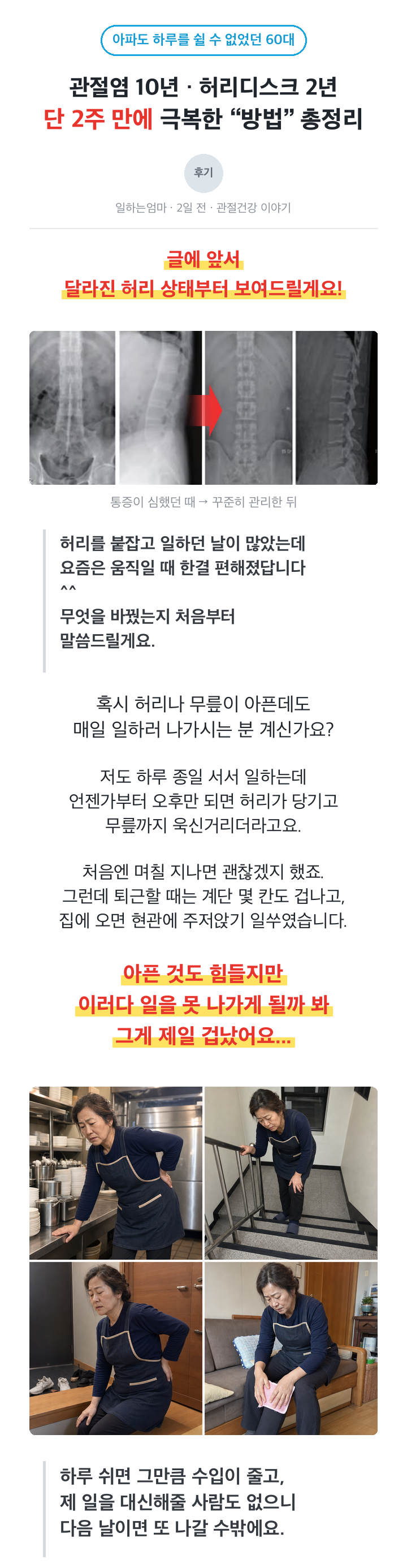 아파도 하루를 쉴 수 없었던 60대

관절염 10년 · 허리디스크 2년
단 2주 만에 극복한 "방법" 총정리

후기

일하는엄마 · 2일 전 · 관절건강 이야기

글에 앞서
달라진 허리 상태부터 보여드릴게요!

통증이 심했던 때 → 꾸준히 관리한 뒤

허리를 붙잡고 일하던 날이 많았는데 요즘은 움직일 때 한결 편해졌답니다 ^^
무엇을 바꿨는지 처음부터 말씀드릴게요.

혹시 허리나 무릎이 아픈데도
매일 일하러 나가시는 분 계신가요?

저도 하루 종일 서서 일하는데
언젠가부터 오후만 되면 허리가 당기고
무릎까지 욱신거리더라고요.

처음엔 며칠 지나면 괜찮겠지 했죠.
그런데 퇴근할 때는 계단 몇 칸도 겁나고,
집에 오면 현관에 주저앉기 일쑤였습니다.

아픈 것도 힘들지만
이러다 일을 못 나가게 될까 봐
그게 제일 겁났어요...

하루 쉬면 그만큼 수입이 줄고,
제 일을 대신해줄 사람도 없으니
다음 날이면 또 나갈 수밖에요.